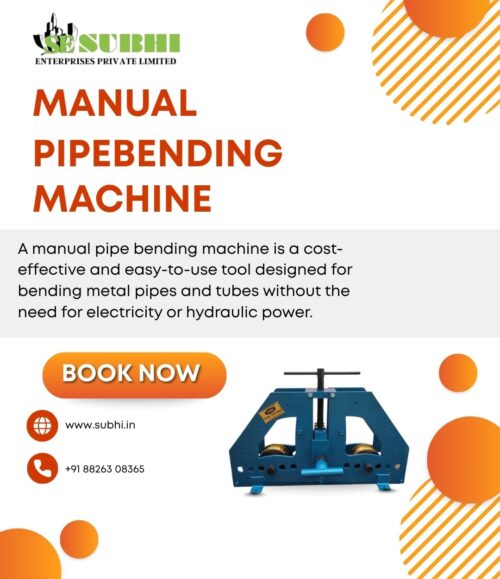 SE SUBHI
ENTERPRISES PRIVATE LIMITED

MANUAL PIPEBENDING MACHINE

A manual pipe bending machine is a cost-effective and easy-to-use tool designed for bending metal pipes and tubes without the need for electricity or hydraulic power.

BOOK NOW

www.subhi.in

+91 88263 08365